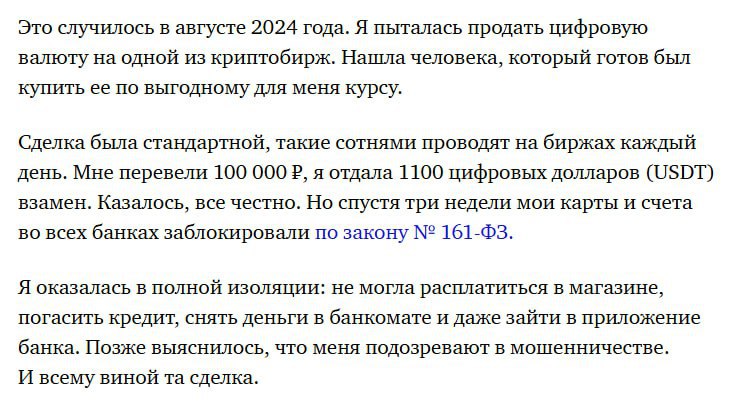 Это случилось в августе 2024 года. Я пыталась продать цифровую валюту на одной из криптобирж. Нашла человека, который готов был купить ее по выгодному для меня курсу.

Сделка была стандартной, такие сотнями проводят на биржах каждый день. Мне перевели 100 000 ₽, я отдала 1100 цифровых долларов (USDT) взамен. Казалось, все честно. Но спустя три недели мои карты и счета во всех банках заблокировали по закону № 161-ФЗ.

Я оказалась в полной изоляции: не могла расплатиться в магазине, погасить кредит, снять деньги в банкомате и даже зайти в приложение банка. Позже выяснилось, что меня подозревают в мошенничестве. И всему виной та сделка.